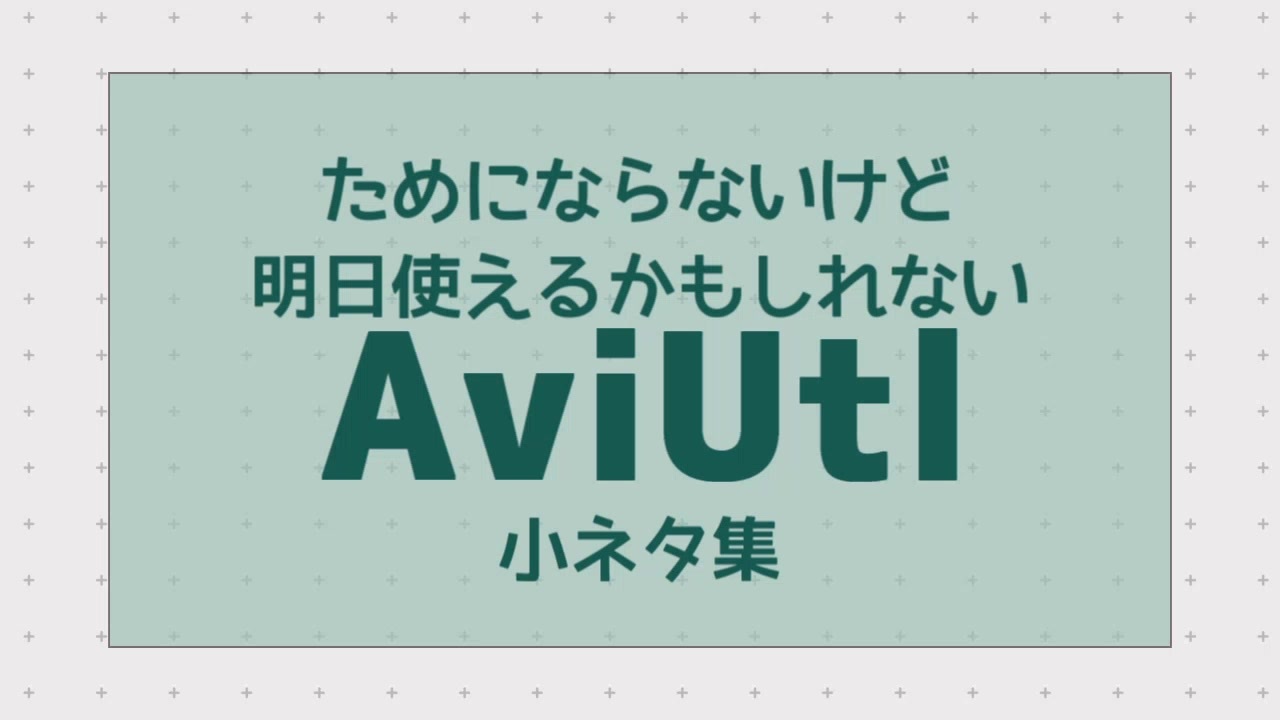 ためにならないけど
明日使えるかもしれない
AviUtl
小ネタ集